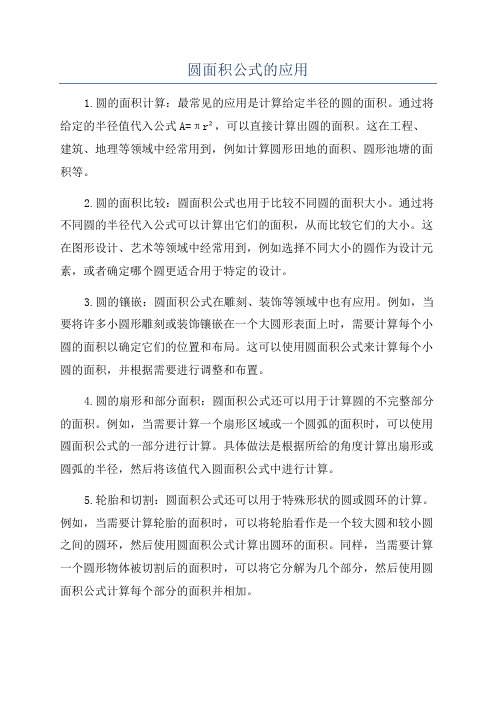 圆面积公式的应用

1.圆的面积计算：最常见的应用是计算给定半径的圆的面积。通过将给定的半径值代入公式 $A=\pi r^2$，可以直接计算出圆的面积。这在工程、建筑、地理等领域中经常用到，例如计算圆形田地的面积、圆形池塘的面积等。

2.圆的面积比较：圆面积公式也用于比较不同圆的面积大小。通过将不同圆的半径代入公式可以计算出它们的面积，从而比较它们的大小。这在图形设计、艺术等领域中经常用到，例如选择不同大小的圆作为设计元素，或者确定哪个圆更适合用于特定的设计。

3.圆的镶嵌：圆面积公式在雕刻、装饰等领域中也有应用。例如，当要将许多小圆形雕刻或装饰镶嵌在一个大圆形表面上时，需要计算每个小圆的面积以确定它们的位置和布局。这可以使用圆面积公式来计算每个小圆的面积，并根据需要进行调整和布置。

4.圆的扇形和部分面积：圆面积公式还可以用于计算圆的不完整部分的面积。例如，当需要计算一个扇形区域或一个圆弧的面积时，可以使用圆面积公式的一部分进行计算。具体做法是根据所给的角度计算出扇形或圆弧的半径，然后将该值代入圆面积公式中进行计算。

5.轮胎和切割：圆面积公式还可以用于特殊形状的圆或圆环的计算。例如，当需要计算轮胎的面积时，可以将轮胎看作是一个较大圆和较小圆之间的圆环，然后使用圆面积公式计算出圆环的面积。同样，当需要计算一个圆形物体被切割后的面积时，可以将它分解为几个部分，然后使用圆面积公式计算每个部分的面积并相加。